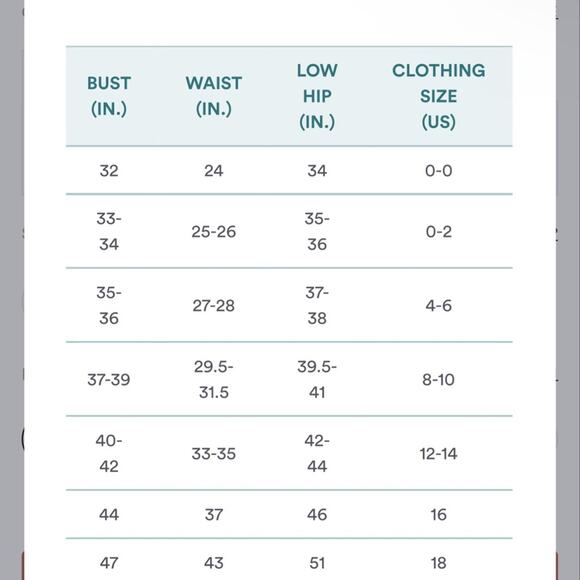 | BUST (IN.) | WAIST (IN.) | LOW HIP (IN.) | CLOTHING SIZE (US) |
|---|---|---|---|
| 32 | 24 | 34 | 0-0 |
| 33-34 | 25-26 | 35-36 | 0-2 |
| 35-36 | 27-28 | 37-38 | 4-6 |
| 37-39 | 29.5-31.5 | 39.5-41 | 8-10 |
| 40-42 | 33-35 | 42-44 | 12-14 |
| 44 | 37 | 46 | 16 |
| 47 | 43 | 51 | 18 |